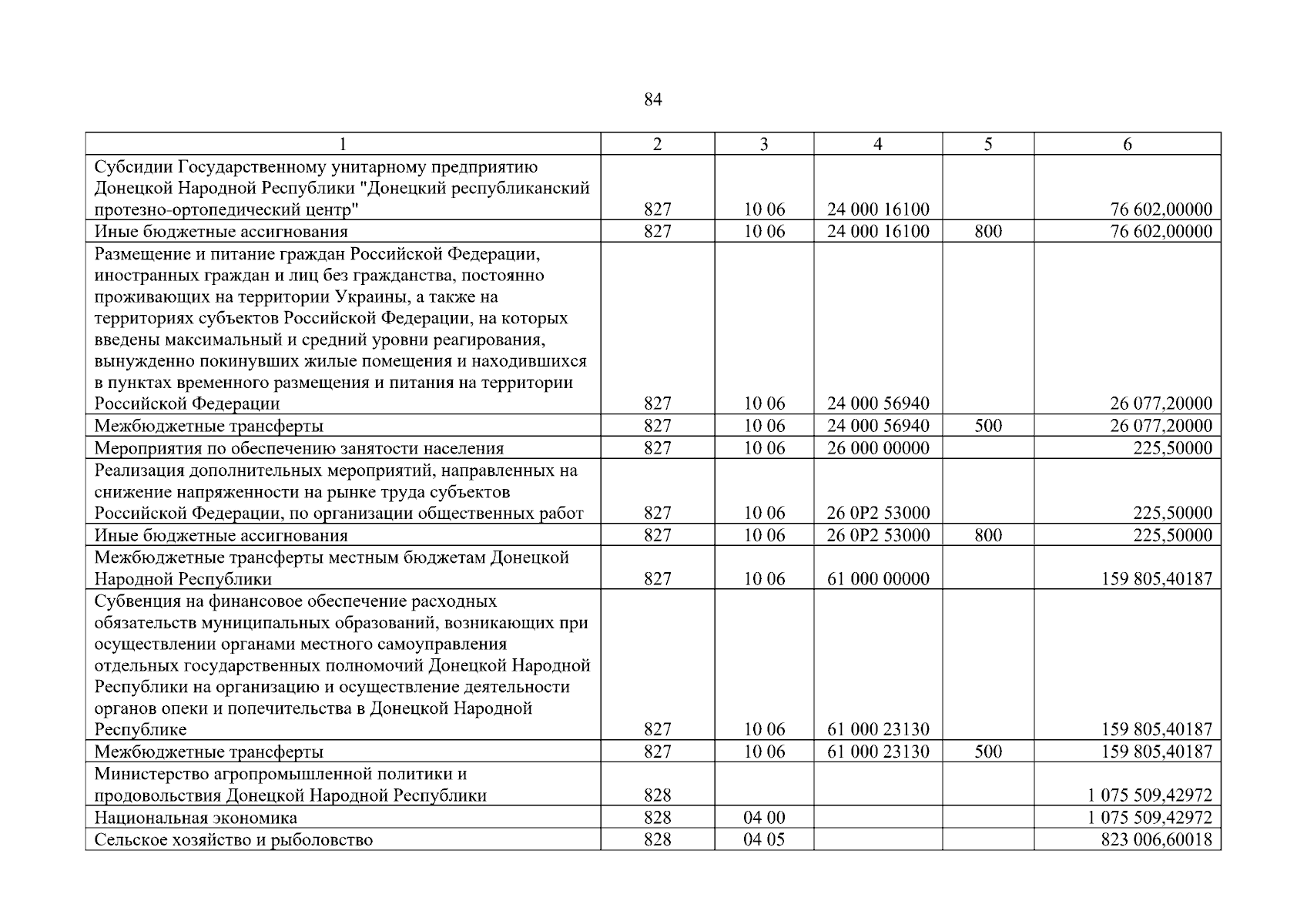 84

| 1 | 2 | 3 | 4 | 5 | 6 |
|---|---|---|---|---|---|
| Субсидии Государственному унитарному предприятию Донецкой Народной Республики "Донецкий республиканский протезно-ортопедический центр" | 827 | 10 06 | 24 000 16100 | | 76 602,00000 |
| Иные бюджетные ассигнования | 827 | 10 06 | 24 000 16100 | 800 | 76 602,00000 |
| Размещение и питание граждан Российской Федерации, иностранных граждан и лиц без гражданства, постоянно проживающих на территории Украины, а также на территориях субъектов Российской Федерации, на которых введены максимальный и средний уровни реагирования, вынужденно покинувших жилые помещения и находившихся в пунктах временного размещения и питания на территории Российской Федерации | 827 | 10 06 | 24 000 56940 | | 26 077,20000 |
| Межбюджетные трансферты | 827 | 10 06 | 24 000 56940 | 500 | 26 077,20000 |
| Мероприятия по обеспечению занятости населения | 827 | 10 06 | 26 000 00000 | | 225,50000 |
| Реализация дополнительных мероприятий, направленных на снижение напряженности на рынке труда субъектов Российской Федерации, по организации общественных работ | 827 | 10 06 | 26 0P2 53000 | | 225,50000 |
| Иные бюджетные ассигнования | 827 | 10 06 | 26 0P2 53000 | 800 | 225,50000 |
| Межбюджетные трансферты местным бюджетам Донецкой Народной Республики | 827 | 10 06 | 61 000 00000 | | 159 805,40187 |
| Субвенция на финансовое обеспечение расходных обязательств муниципальных образований, возникающих при осуществлении органами местного самоуправления отдельных государственных полномочий Донецкой Народной Республики на организацию и осуществление деятельности органов опеки и попечительства в Донецкой Народной Республике | 827 | 10 06 | 61 000 23130 | | 159 805,40187 |
| Межбюджетные трансферты | 827 | 10 06 | 61 000 23130 | 500 | 159 805,40187 |
| Министерство агропромышленной политики и продовольствия Донецкой Народной Республики | 828 | | | | 1 075 509,42972 |
| Национальная экономика | 828 | 04 00 | | | 1 075 509,42972 |
| Сельское хозяйство и рыболовство | 828 | 04 05 | | | 823 006,60018 |